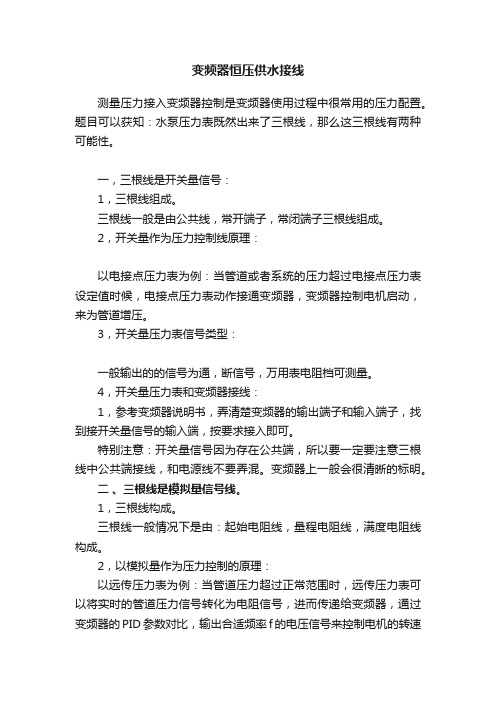 变频器恒压供水接线

测量压力接入变频器控制是变频器使用过程中很常用的压力配置。题目可以获知：水泵压力表既然出来了三根线，那么这三根线有两种可能性。

一，三根线是开关量信号：

1，三根线组成。

三根线一般是由公共线，常开端子，常闭端子三根线组成。

2，开关量作为压力控制线原理：

以电接点压力表为例：当管道或者系统的压力超过电接点压力表设定值时候，电接点压力表动作接通变频器，变频器控制电机启动，来为管道增压。

3，开关量压力表信号类型：

一般输出的的信号为通，断信号，万用表电阻档可测量。

4，开关量压力表和变频器接线：

1，参考变频器说明书，弄清楚变频器的输出端子和输入端子，找到接开关量信号的输入端，按要求接入即可。

特别注意：开关量信号因为存在公共端，所以要一定要注意三根线中公共端接线，和电源线不要弄混。变频器上一般会很清晰的标明。

二、三根线是模拟量信号线。

1，三根线构成。

三根线一般情况下是由：起始电阻线，量程电阻线，满度电阻线构成。

2，以模拟量作为压力控制的原理：

以远传压力表为例：当管道压力超过正常范围时，远传压力表可以将实时的管道压力信号转化为电阻信号，进而传递给变频器，通过变频器的PID参数对比，输出合适频率f的电压信号来控制电机的转速